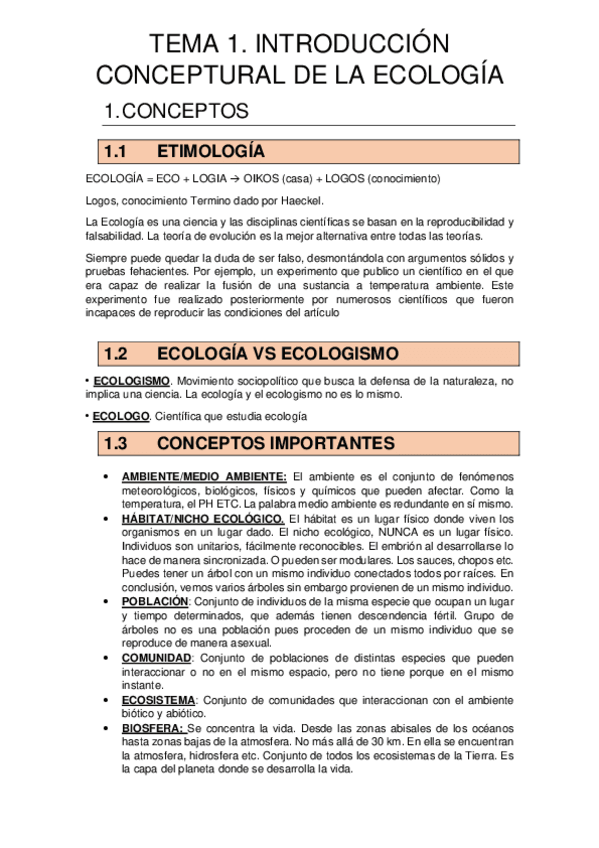 TEMA 1. INTRODUCCIÓN CONCEPTURAL DE LA ECOLOGÍA

1. CONCEPTOS

1.1 ETIMOLOGÍA

ECOLOGÍA = ECO + LOGIA → OIKOS (casa) + LOGOS (conocimiento)

Logos, conocimiento Termino dado por Haeckel.

La Ecología es una ciencia y las disciplinas científicas se basan en la reproducibilidad y falsabilidad. La teoría de evolución es la mejor alternativa entre todas las teorías.

Siempre puede quedar la duda de ser falso, desmontándola con argumentos sólidos y pruebas fehacientes. Por ejemplo, un experimento que publico un científico en el que era capaz de realizar la fusión de una sustancia a temperatura ambiente. Este experimento fue realizado posteriormente por numerosos científicos que fueron incapaces de reproducir las condiciones del artículo

1.2 ECOLOGÍA VS ECOLOGISMO

• ECOLOGISMO. Movimiento sociopolítico que busca la defensa de la naturaleza, no implica una ciencia. La ecología y el ecologismo no es lo mismo.

• ECOLOGO. Científica que estudia ecología

1.3 CONCEPTOS IMPORTANTES

• AMBIENTE/MEDIO AMBIENTE: El ambiente es el conjunto de fenómenos meteorológicos, biológicos, físicos y químicos que pueden afectar. Como la temperatura, el PH ETC. La palabra medio ambiente es redundante en sí mismo.
• HÁBITAT/NICHO ECOLÓGICO. El hábitat es un lugar físico donde viven los organismos en un lugar dado. El nicho ecológico, NUNCA es un lugar físico. Individuos son unitarios, fácilmente reconocibles. El embrión al desarrollarse lo hace de manera sincronizada. O pueden ser modulares. Los sauces, chopos etc. Puedes tener un árbol con un mismo individuo conectados todos por raíces. En conclusión, vemos varios árboles sin embargo provienen de un mismo individuo.
• POBLACIÓN: Conjunto de individuos de la misma especie que ocupan un lugar y tiempo determinados, que además tienen descendencia fértil. Grupo de árboles no es una población pues proceden de un mismo individuo que se reproduce de manera asexual.
• COMUNIDAD: Conjunto de poblaciones de distintas especies que pueden interaccionar o no en el mismo espacio, pero no tiene porque en el mismo instante.
• ECOSISTEMA: Conjunto de comunidades que interaccionan con el ambiente biótico y abiótico.
• BIOSFERA: Se concentra la vida. Desde las zonas abisales de los océanos hasta zonas bajas de la atmosfera. No más allá de 30 km. En ella se encuentran la atmosfera, hidrosfera etc. Conjunto de todos los ecosistemas de la Tierra. Es la capa del planeta donde se desarrolla la vida.